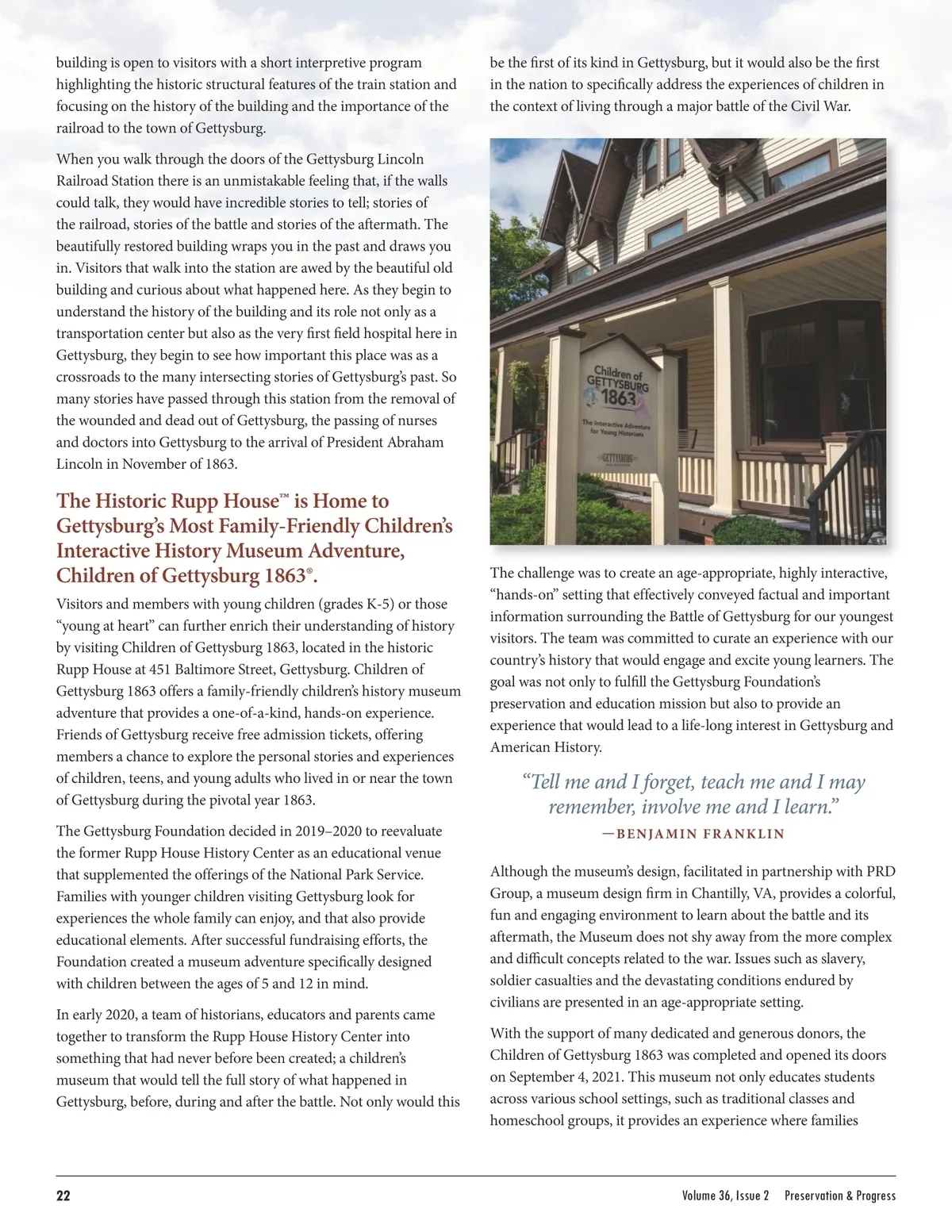 building is open to visitors with a short interpretive program highlighting the historic structural features of the train station and focusing on the history of the building and the importance of the railroad to the town of Gettysburg.

When you walk through the doors of the Gettysburg Lincoln Railroad Station there is an unmistakable feeling that, if the walls could talk, they would have incredible stories to tell; stories of the railroad, stories of the battle and stories of the aftermath. The beautifully restored building wraps you in the past and draws you in. Visitors that walk into the station are awed by the beautiful old building and curious about what happened here. As they begin to understand the history of the building and its role not only as a transportation center but also as the very first field hospital here in Gettysburg, they begin to see how important this place was as a crossroads to the many intersecting stories of Gettysburg's past. So many stories have passed through this station from the removal of the wounded and dead out of Gettysburg, the passing of nurses and doctors into Gettysburg to the arrival of President Abraham Lincoln in November of 1863.

The Historic Rupp House™ is Home to Gettysburg's Most Family-Friendly Children's Interactive History Museum Adventure, Children of Gettysburg 1863®.

Visitors and members with young children (grades K-5) or those "young at heart" can further enrich their understanding of history by visiting Children of Gettysburg 1863, located in the historic Rupp House at 451 Baltimore Street, Gettysburg. Children of Gettysburg 1863 offers a family-friendly children's history museum adventure that provides a one-of-a-kind, hands-on experience. Friends of Gettysburg receive free admission tickets, offering members a chance to explore the personal stories and experiences of children, teens, and young adults who lived in or near the town of Gettysburg during the pivotal year 1863.

The Gettysburg Foundation decided in 2019–2020 to reevaluate the former Rupp House History Center as an educational venue that supplemented the offerings of the National Park Service. Families with younger children visiting Gettysburg look for experiences the whole family can enjoy, and that also provide educational elements. After successful fundraising efforts, the Foundation created a museum adventure specifically designed with children between the ages of 5 and 12 in mind.

In early 2020, a team of historians, educators and parents came together to transform the Rupp House History Center into something that had never before been created; a children's museum that would tell the full story of what happened in Gettysburg, before, during and after the battle. Not only would this be the first of its kind in Gettysburg, but it would also be the first in the nation to specifically address the experiences of children in the context of living through a major battle of the Civil War.

Children of GETTYSBURG 1863

The Interactive Adventure for Young Historians

GETTYSBURG

The challenge was to create an age-appropriate, highly interactive, "hands-on" setting that effectively conveyed factual and important information surrounding the Battle of Gettysburg for our youngest visitors. The team was committed to curate an experience with our country's history that would engage and excite young learners. The goal was not only to fulfill the Gettysburg Foundation's preservation and education mission but also to provide an experience that would lead to a life-long interest in Gettysburg and American History.

"Tell me and I forget, teach me and I may remember, involve me and I learn."
—BENJAMIN FRANKLIN

Although the museum's design, facilitated in partnership with PRD Group, a museum design firm in Chantilly, VA, provides a colorful, fun and engaging environment to learn about the battle and its aftermath, the Museum does not shy away from the more complex and difficult concepts related to the war. Issues such as slavery, soldier casualties and the devastating conditions endured by civilians are presented in an age-appropriate setting.

With the support of many dedicated and generous donors, the Children of Gettysburg 1863 was completed and opened its doors on September 4, 2021. This museum not only educates students across various school settings, such as traditional classes and homeschool groups, it provides an experience where families

22 Volume 36, Issue 2 Preservation & Progress